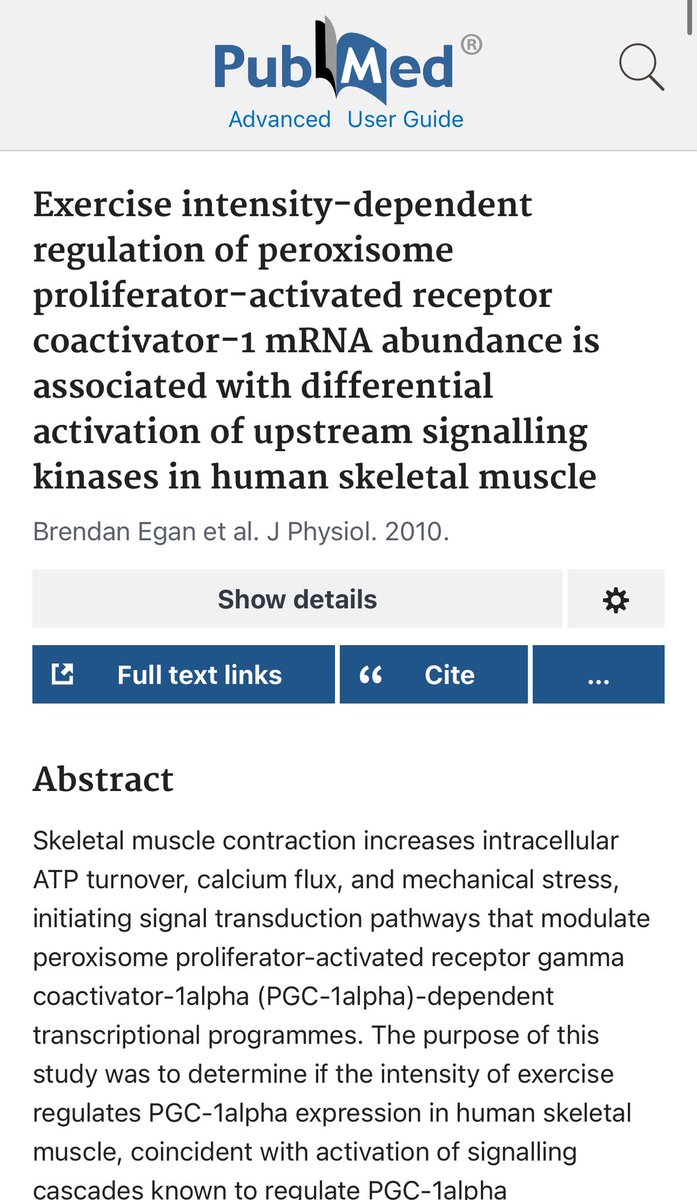 PubMed®
Advanced User Guide

Exercise intensity-dependent regulation of peroxisome proliferator-activated receptor coactivator-1 mRNA abundance is associated with differential activation of upstream signalling kinases in human skeletal muscle

Brendan Egan et al. J Physiol. 2010.

Show details

Full text links

Cite

...

Abstract

Skeletal muscle contraction increases intracellular ATP turnover, calcium flux, and mechanical stress, initiating signal transduction pathways that modulate peroxisome proliferator-activated receptor gamma coactivator-1alpha (PGC-1alpha)-dependent transcriptional programmes. The purpose of this study was to determine if the intensity of exercise regulates PGC-1alpha expression in human skeletal muscle, coincident with activation of signalling cascades known to regulate PGC-1alpha